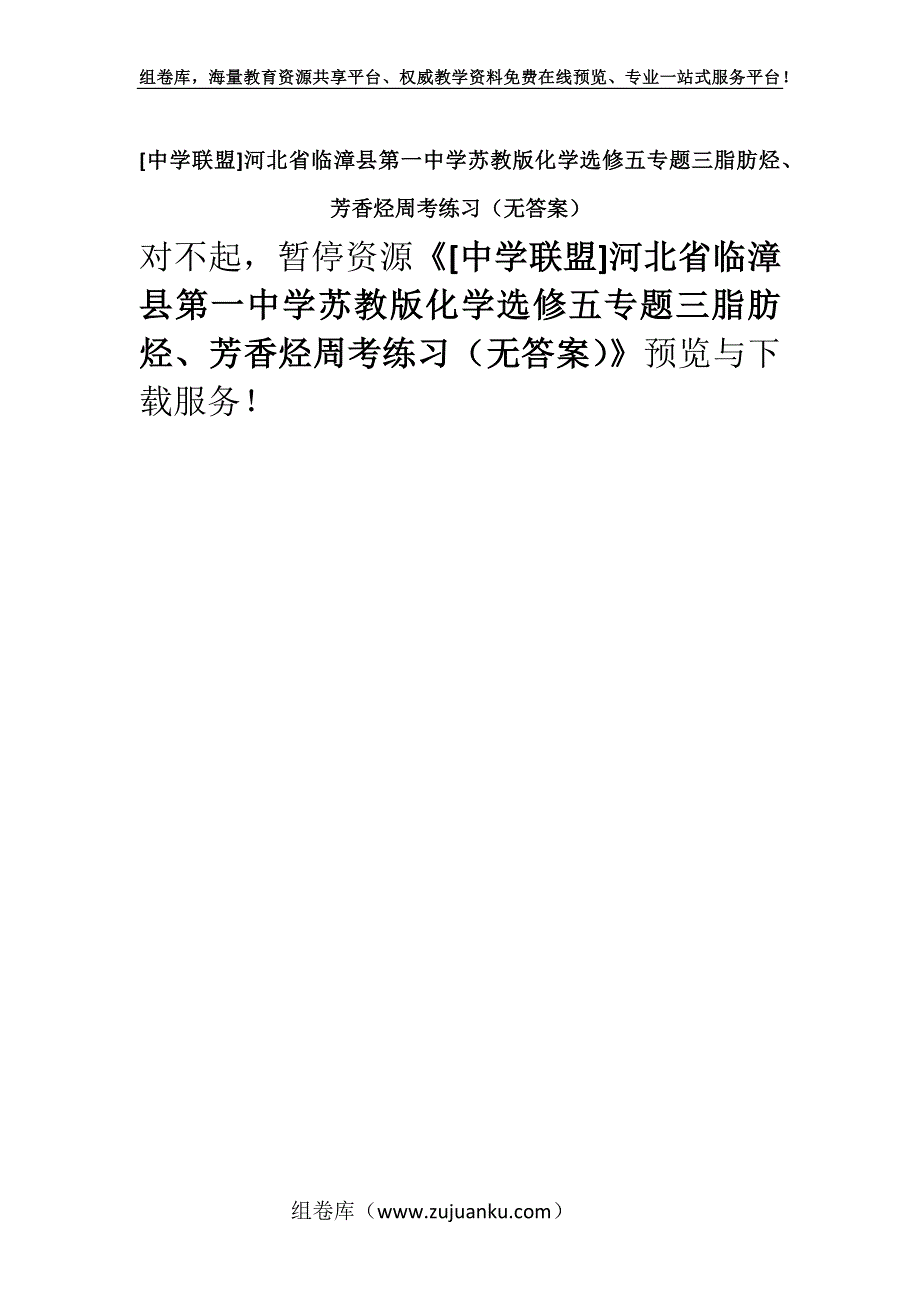 组卷库，海量教育资源共享平台、权威教学资料免费在线预览、专业一站式服务平台！

[中学联盟]河北省临漳县第一中学苏教版化学选修五专题三脂肪烃、芳香烃周考练习（无答案）

对不起，暂停资源《[中学联盟]河北省临漳县第一中学苏教版化学选修五专题三脂肪烃、芳香烃周考练习（无答案）》预览与下载服务！

组卷库（www.zujuanku.com）